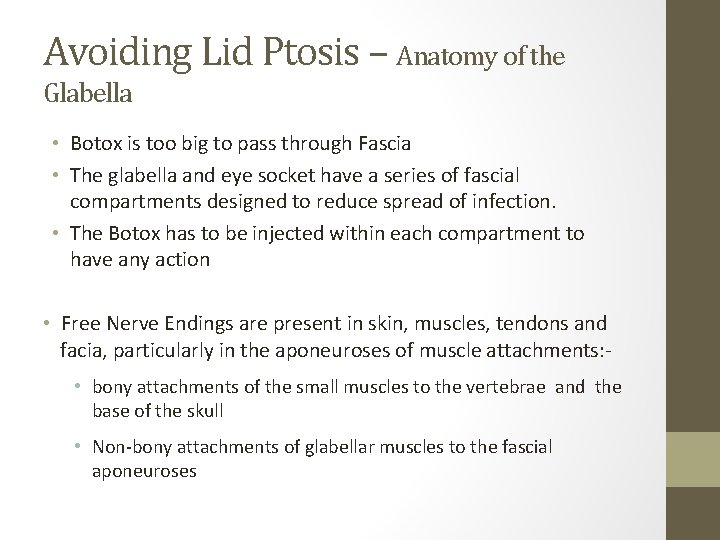 Avoiding Lid Ptosis – Anatomy of the Glabella

• Botox is too big to pass through Fascia
• The glabella and eye socket have a series of fascial compartments designed to reduce spread of infection.
• The Botox has to be injected within each compartment to have any action

• Free Nerve Endings are present in skin, muscles, tendons and facia, particularly in the aponeuroses of muscle attachments:-
  • bony attachments of the small muscles to the vertebrae and the base of the skull
  • Non-bony attachments of glabellar muscles to the fascial aponeuroses